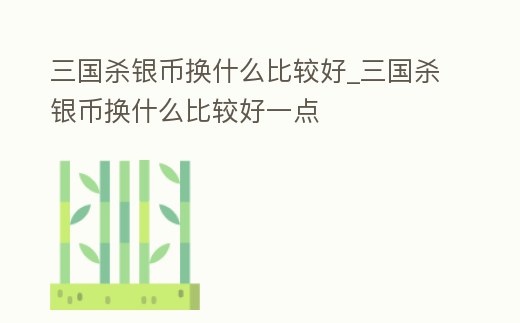 三国杀银币换什么比较好_三国杀银币换什么比较好一点